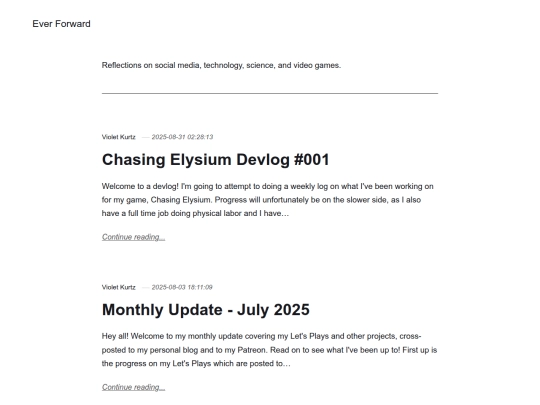 Ever Forward

Reflections on social media, technology, science, and video games.

Violet Kurtz — 2025-08-31 02:28:13

Chasing Elysium Devlog #001

Welcome to a devlog! I'm going to attempt to doing a weekly log on what I've been working on for my game, Chasing Elysium. Progress will unfortunately be on the slower side, as I also have a full time job doing physical labor and I have…

Continue reading...

Violet Kurtz — 2025-08-03 18:11:09

Monthly Update - July 2025

Hey all! Welcome to my monthly update covering my Let's Plays and other projects, cross-posted to my personal blog and to my Patreon. Read on to see what I've been up to! First up is the progress on my Let's Plays which are posted to…

Continue reading...